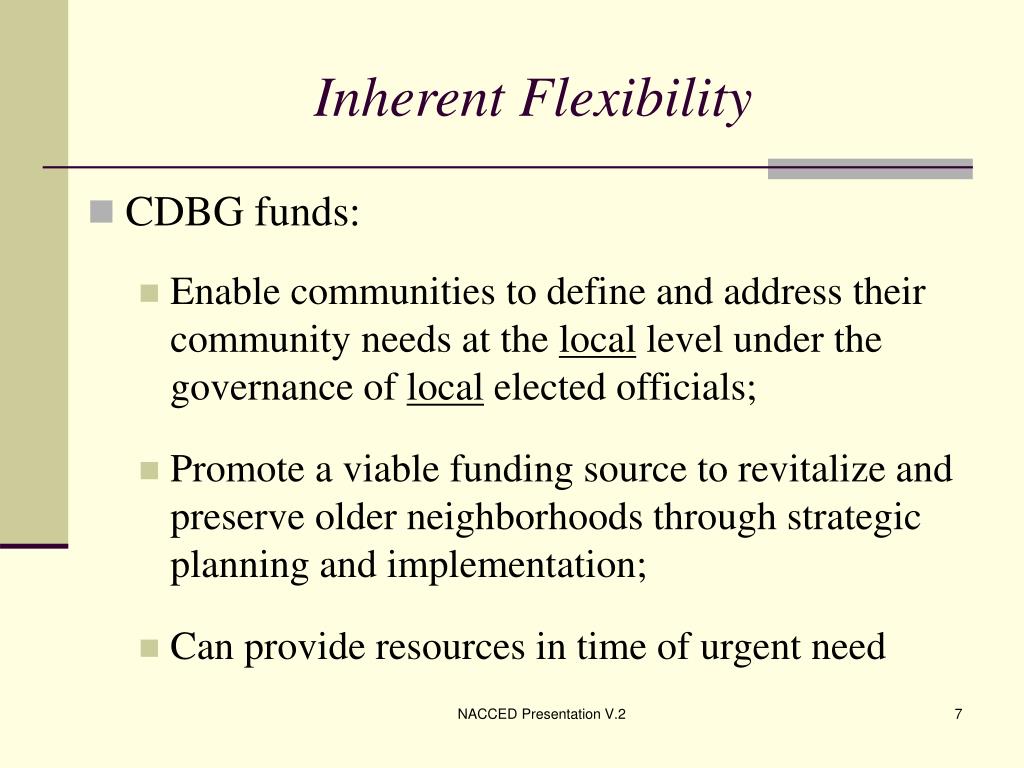 Inherent Flexibility

CDBG funds:

Enable communities to define and address their community needs at the local level under the governance of local elected officials;

Promote a viable funding source to revitalize and preserve older neighborhoods through strategic planning and implementation;

Can provide resources in time of urgent need

NACCED Presentation V.2

7